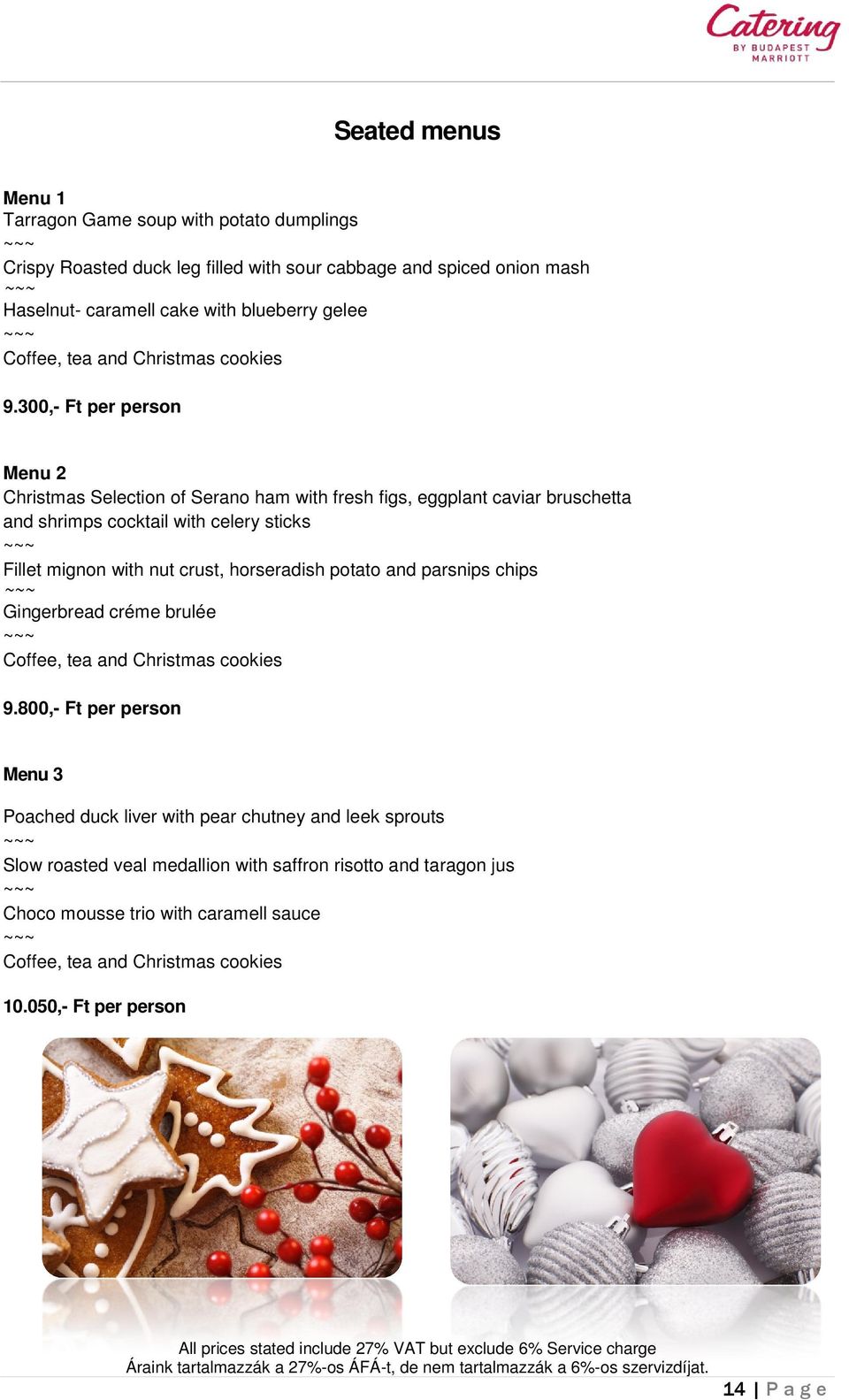 Catering
BY BUDAPEST MARRIOTT

Seated menus

Menu 1
Tarragon Game soup with potato dumplings
~~~
Crispy Roasted duck leg filled with sour cabbage and spiced onion mash
~~~
Haselnut- caramell cake with blueberry gelee
~~~
Coffee, tea and Christmas cookies

9.300,- Ft per person

Menu 2
Christmas Selection of Serano ham with fresh figs, eggplant caviar bruschetta and shrimps cocktail with celery sticks
~~~
Fillet mignon with nut crust, horseradish potato and parsnips chips
~~~
Gingerbread créme brulée
~~~
Coffee, tea and Christmas cookies

9.800,- Ft per person

Menu 3

Poached duck liver with pear chutney and leek sprouts
~~~
Slow roasted veal medallion with saffron risotto and taragon jus
~~~
Choco mousse trio with caramell sauce
~~~
Coffee, tea and Christmas cookies

10.050,- Ft per person

All prices stated include 27% VAT but exclude 6% Service charge
Áraink tartalmazzák a 27%-os ÁFÁ-t, de nem tartalmazzák a 6%-os szervizdíjat.

14 | Page